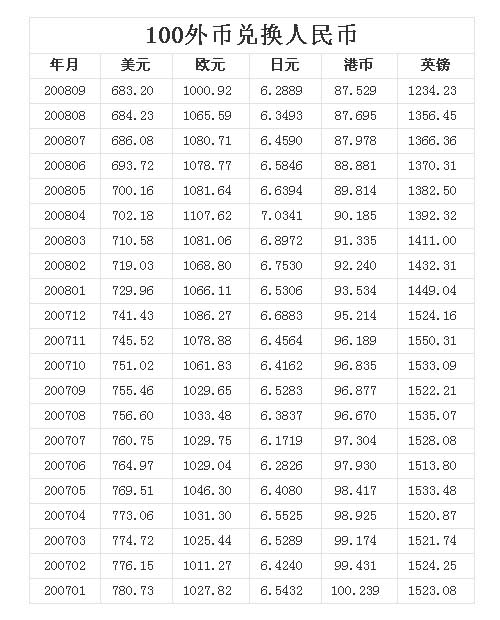 100外币兑换人民币

| 年月 | 美元 | 欧元 | 日元 | 港币 | 英镑 |
|---|---|---|---|---|---|
| 200809 | 683.20 | 1000.92 | 6.2889 | 87.529 | 1234.23 |
| 200808 | 684.23 | 1065.59 | 6.3493 | 87.695 | 1356.45 |
| 200807 | 686.08 | 1080.71 | 6.4590 | 87.978 | 1366.36 |
| 200806 | 693.72 | 1078.77 | 6.5846 | 88.881 | 1370.31 |
| 200805 | 700.16 | 1081.64 | 6.6394 | 89.814 | 1382.50 |
| 200804 | 702.18 | 1107.62 | 7.0341 | 90.185 | 1392.32 |
| 200803 | 710.58 | 1081.06 | 6.8972 | 91.335 | 1411.00 |
| 200802 | 719.03 | 1068.80 | 6.7530 | 92.240 | 1432.31 |
| 200801 | 729.96 | 1066.11 | 6.5306 | 93.534 | 1449.04 |
| 200712 | 741.43 | 1086.27 | 6.6883 | 95.214 | 1524.16 |
| 200711 | 745.52 | 1078.88 | 6.4564 | 96.189 | 1550.31 |
| 200710 | 751.02 | 1061.83 | 6.4162 | 96.835 | 1533.09 |
| 200709 | 755.46 | 1029.65 | 6.5283 | 96.877 | 1522.21 |
| 200708 | 756.60 | 1033.48 | 6.3837 | 96.670 | 1535.07 |
| 200707 | 760.75 | 1029.75 | 6.1719 | 97.304 | 1528.08 |
| 200706 | 764.97 | 1029.04 | 6.2826 | 97.930 | 1513.80 |
| 200705 | 769.51 | 1046.30 | 6.4080 | 98.417 | 1533.48 |
| 200704 | 773.06 | 1031.30 | 6.5525 | 98.925 | 1520.87 |
| 200703 | 774.72 | 1025.44 | 6.5289 | 99.174 | 1521.74 |
| 200702 | 776.15 | 1011.27 | 6.4240 | 99.431 | 1524.25 |
| 200701 | 780.73 | 1027.82 | 6.5432 | 100.239 | 1523.08 |